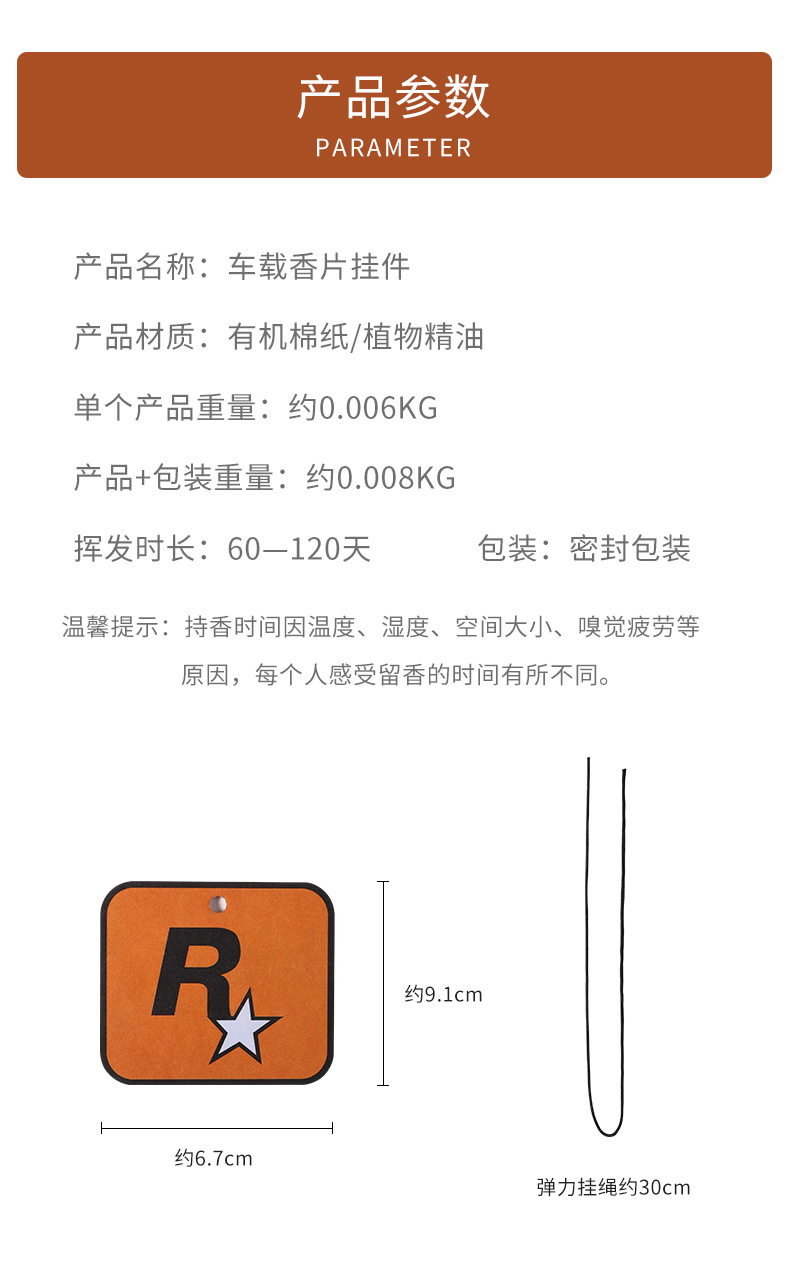 产品参数
PARAMETER

产品名称：车载香片挂件

产品材质：有机棉纸/植物精油

单个产品重量：约0.006KG

产品+包装重量：约0.008KG

挥发时长：60—120天

包装：密封包装

温馨提示：持香时间因温度、湿度、空间大小、嗅觉疲劳等原因，每个人感受留香的时间有所不同。

R

约9.1cm

约6.7cm

弹力挂绳约30cm